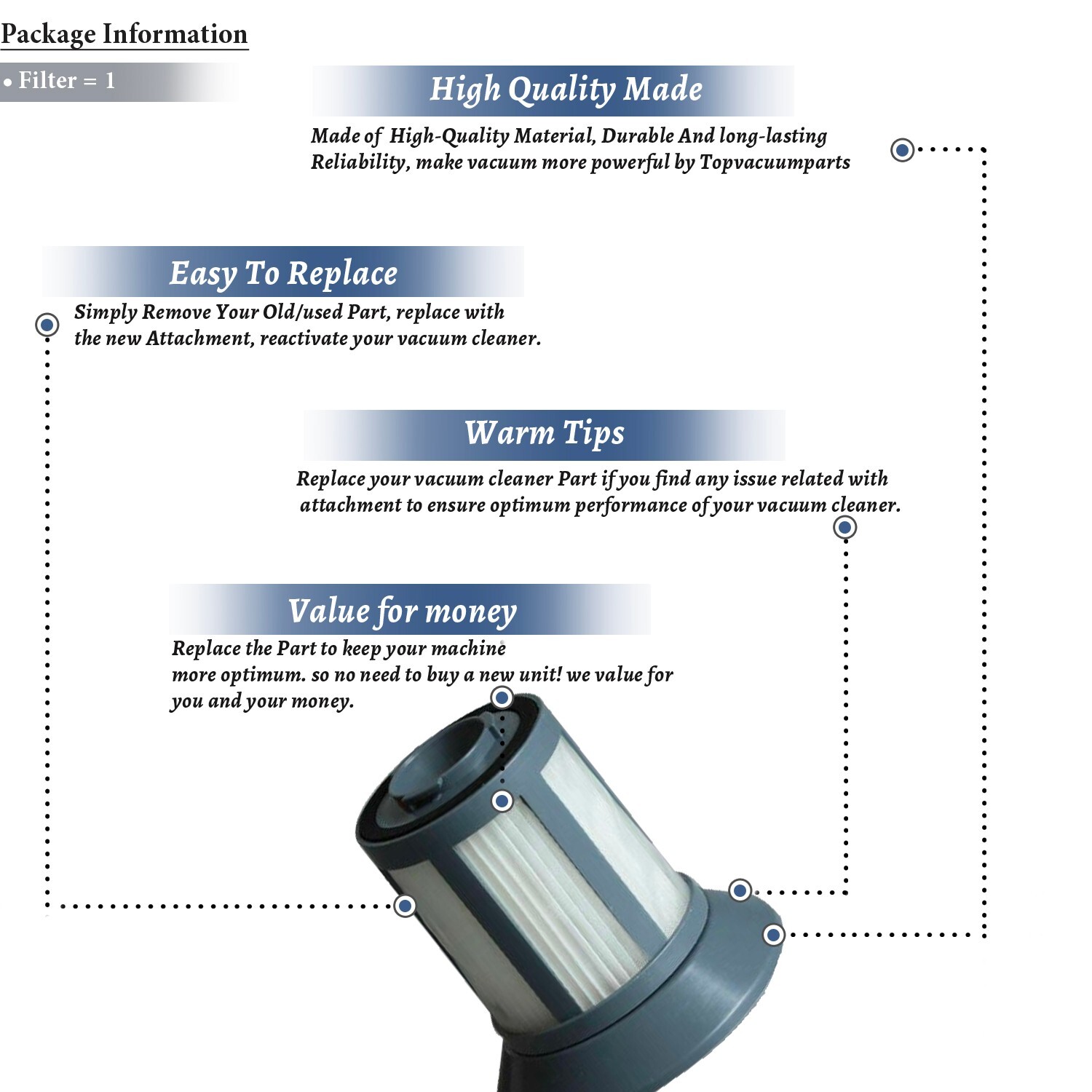 Package Information

• Filter = 1

High Quality Made

Made of High-Quality Material, Durable And long-lasting Reliability, make vacuum more powerful by Topvacuumparts

Easy To Replace

Simply Remove Your Old/used Part, replace with the new Attachment, reactivate your vacuum cleaner.

Warm Tips

Replace your vacuum cleaner Part if you find any issue related with attachment to ensure optimum performance of your vacuum cleaner.

Value for money

Replace the Part to keep your machine more optimum. so no need to buy a new unit! we value for you and your money.